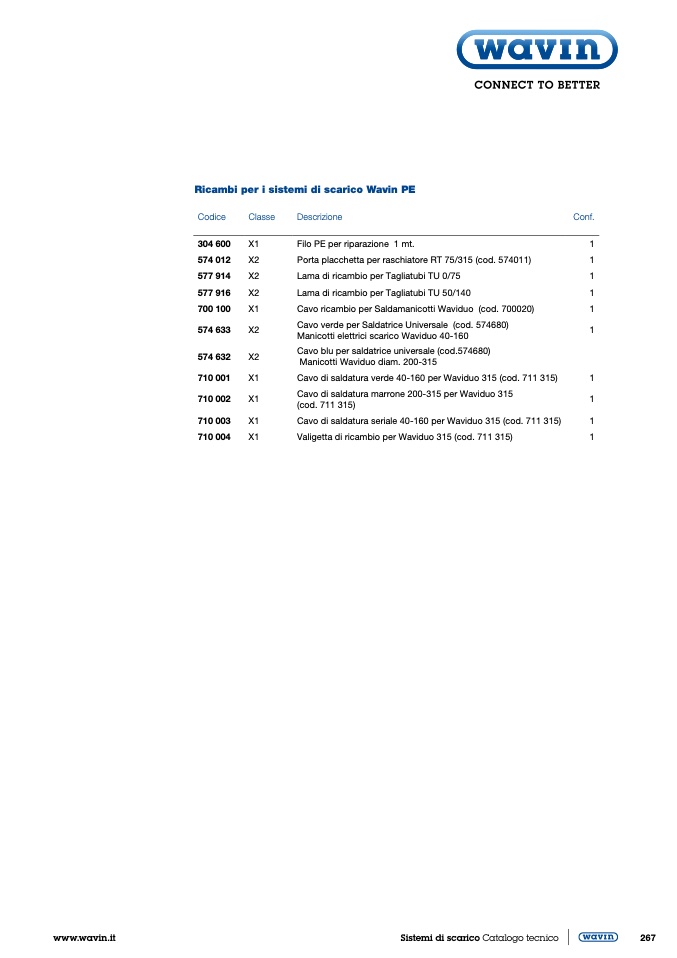 wavin
CONNECT TO BETTER

Ricambi per i sistemi di scarico Wavin PE

| Codice | Classe | Descrizione | Conf. |
|---|---|---|---|
| 304 600 | X1 | Filo PE per riparazione 1 mt. | 1 |
| 574 012 | X2 | Porta placchetta per raschiatore RT 75/315 (cod. 574011) | 1 |
| 577 914 | X2 | Lama di ricambio per Tagliatubi TU 0/75 | 1 |
| 577 916 | X2 | Lama di ricambio per Tagliatubi TU 50/140 | 1 |
| 700 100 | X1 | Cavo ricambio per Saldamanicotti Waviduo (cod. 700020) | 1 |
| 574 633 | X2 | Cavo verde per Saldatrice Universale (cod. 574680) Manicotti elettrici scarico Waviduo 40-160 | 1 |
| 574 632 | X2 | Cavo blu per saldatrice universale (cod.574680) Manicotti Waviduo diam. 200-315 | |
| 710 001 | X1 | Cavo di saldatura verde 40-160 per Waviduo 315 (cod. 711 315) | 1 |
| 710 002 | X1 | Cavo di saldatura marrone 200-315 per Waviduo 315 (cod. 711 315) | 1 |
| 710 003 | X1 | Cavo di saldatura seriale 40-160 per Waviduo 315 (cod. 711 315) | 1 |
| 710 004 | X1 | Valigetta di ricambio per Waviduo 315 (cod. 711 315) | 1 |

www.wavin.it

Sistemi di scarico Catalogo tecnico wavin 267